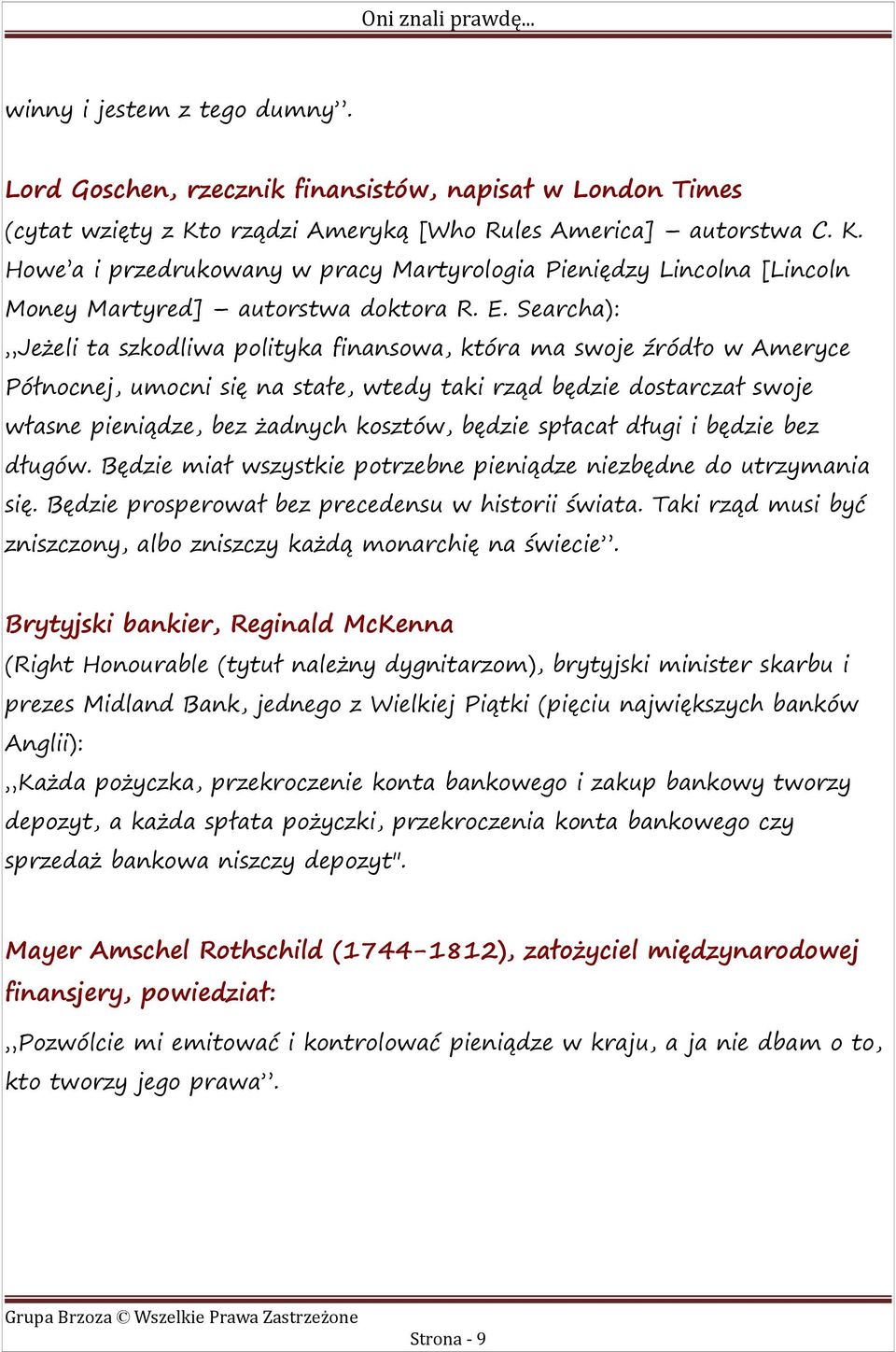 Oni znali prawdę...

winny i jestem z tego dumny’’.

Lord Goschen, rzecznik finansistów, napisał w London Times (cytat wzięty z Kto rządzi Ameryką [Who Rules America] – autorstwa C. K. Howe’a i przedrukowany w pracy Martyrologia Pieniędzy Lincolna [Lincoln Money Martyred] – autorstwa doktora R. E. Searcha):
,,Jeżeli ta szkodliwa polityka finansowa, która ma swoje źródło w Ameryce Północnej, umocni się na stałe, wtedy taki rząd będzie dostarczał swoje własne pieniądze, bez żadnych kosztów, będzie spłacał długi i będzie bez długów. Będzie miał wszystkie potrzebne pieniądze niezbędne do utrzymania się. Będzie prosperował bez precedensu w historii świata. Taki rząd musi być zniszczony, albo zniszczy każdą monarchię na świecie’’.

Brytyjski bankier, Reginald McKenna
(Right Honourable (tytuł należny dygnitarzom), brytyjski minister skarbu i prezes Midland Bank, jednego z Wielkiej Piątki (pięciu największych banków Anglii):
,,Każda pożyczka, przekroczenie konta bankowego i zakup bankowy tworzy depozyt, a każda spłata pożyczki, przekroczenia konta bankowego czy sprzedaż bankowa niszczy depozyt".

Mayer Amschel Rothschild (1744-1812), założyciel międzynarodowej finansjery, powiedział:

,,Pozwólcie mi emitować i kontrolować pieniądze w kraju, a ja nie dbam o to, kto tworzy jego prawa’’.

Grupa Brzoza © Wszelkie Prawa Zastrzeżone

Strona - 9